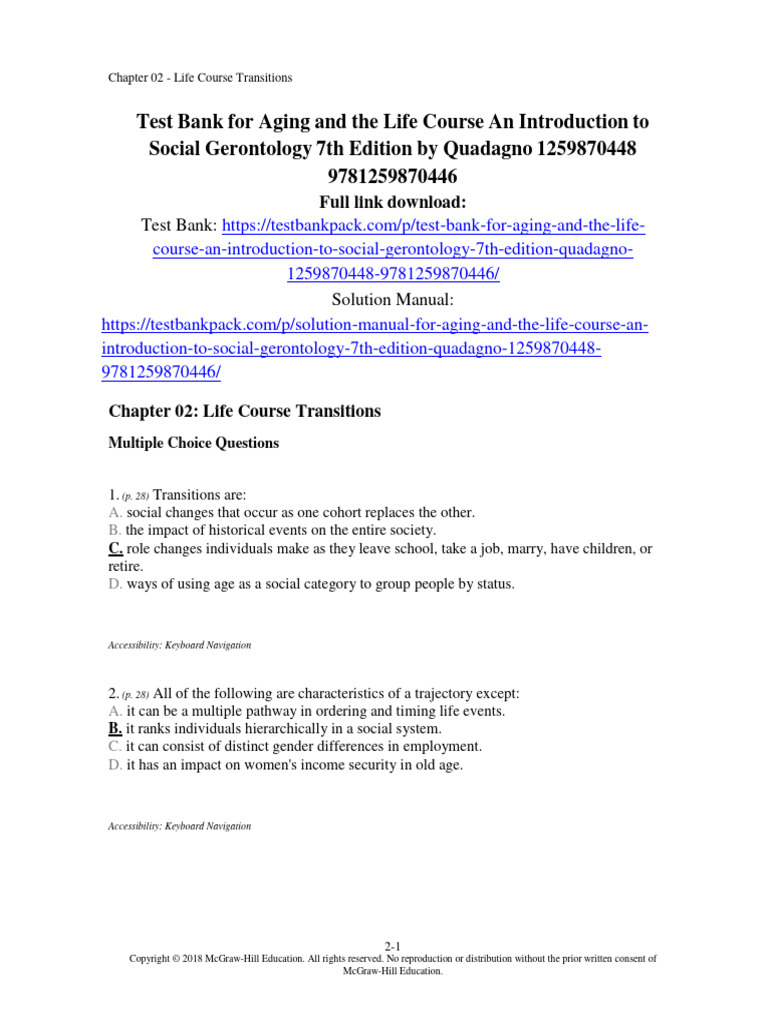 Chapter 02 - Life Course Transitions

Test Bank for Aging and the Life Course An Introduction to Social Gerontology 7th Edition by Quadagno 1259870448 9781259870446

Full link download:

Test Bank: https://testbankpack.com/p/test-bank-for-aging-and-the-life-course-an-introduction-to-social-gerontology-7th-edition-quadagno-1259870448-9781259870446/

Solution Manual:

https://testbankpack.com/p/solution-manual-for-aging-and-the-life-course-an-introduction-to-social-gerontology-7th-edition-quadagno-1259870448-9781259870446/

Chapter 02: Life Course Transitions

Multiple Choice Questions

1. (p. 28) Transitions are:
A. social changes that occur as one cohort replaces the other.
B. the impact of historical events on the entire society.
C. role changes individuals make as they leave school, take a job, marry, have children, or retire.
D. ways of using age as a social category to group people by status.

Accessibility: Keyboard Navigation

2. (p. 28) All of the following are characteristics of a trajectory except:
A. it can be a multiple pathway in ordering and timing life events.
B. it ranks individuals hierarchically in a social system.
C. it can consist of distinct gender differences in employment.
D. it has an impact on women's income security in old age.

Accessibility: Keyboard Navigation

2-1
Copyright © 2018 McGraw-Hill Education. All rights reserved. No reproduction or distribution without the prior written consent of McGraw-Hill Education.